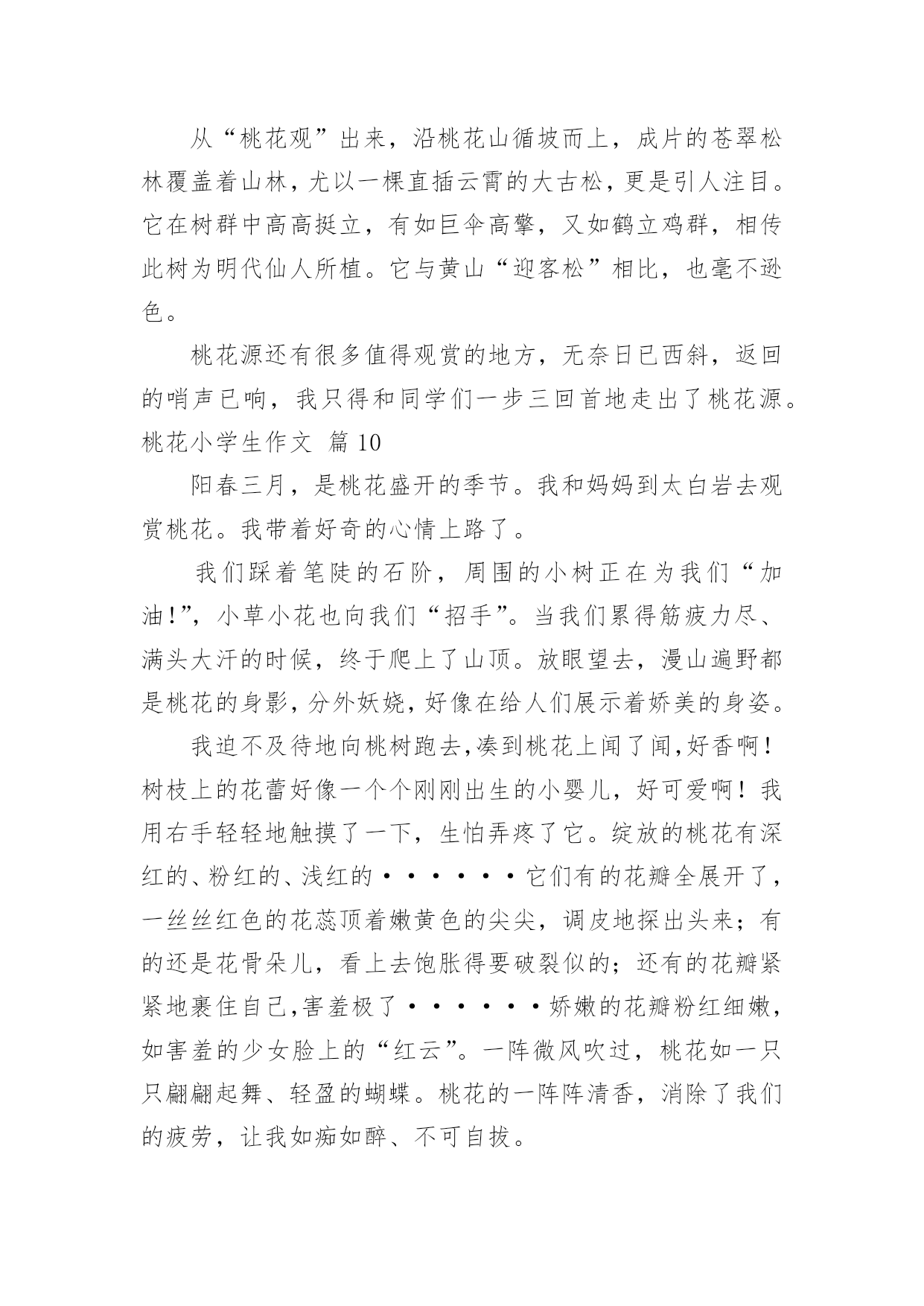 从“桃花观”出来，沿桃花山循坡而上，成片的苍翠松林覆盖着山林，尤以一棵直插云霄的大古松，更是引人注目。它在树群中高高挺立，有如巨伞高擎，又如鹤立鸡群，相传此树为明代仙人所植。它与黄山“迎客松”相比，也毫不逊色。

桃花源还有很多值得观赏的地方，无奈日已西斜，返回的哨声已响，我只得和同学们一步三回首地走出了桃花源。

桃花小学生作文 篇10

阳春三月，是桃花盛开的季节。我和妈妈到太白岩去观赏桃花。我带着好奇的心情上路了。

我们踩着笔陡的石阶，周围的小树正在为我们“加油!”，小草小花也向我们“招手”。当我们累得筋疲力尽、满头大汗的时候，终于爬上了山顶。放眼望去，漫山遍野都是桃花的身影，分外妖娆，好像在给人们展示着娇美的身姿。

我迫不及待地向桃树跑去,凑到桃花上闻了闻,好香啊!树枝上的花蕾好像一个个刚刚出生的小婴儿，好可爱啊！我用右手轻轻地触摸了一下，生怕弄疼了它。绽放的桃花有深红的、粉红的、浅红的······它们有的花瓣全展开了，一丝丝红色的花蕊顶着嫩黄色的尖尖，调皮地探出头来；有的还是花骨朵儿，看上去饱胀得要破裂似的；还有的花瓣紧紧地裹住自己,害羞极了······娇嫩的花瓣粉红细嫩，如害羞的少女脸上的“红云”。一阵微风吹过，桃花如一只只翩翩起舞、轻盈的蝴蝶。桃花的一阵阵清香，消除了我们的疲劳，让我如痴如醉、不可自拔。